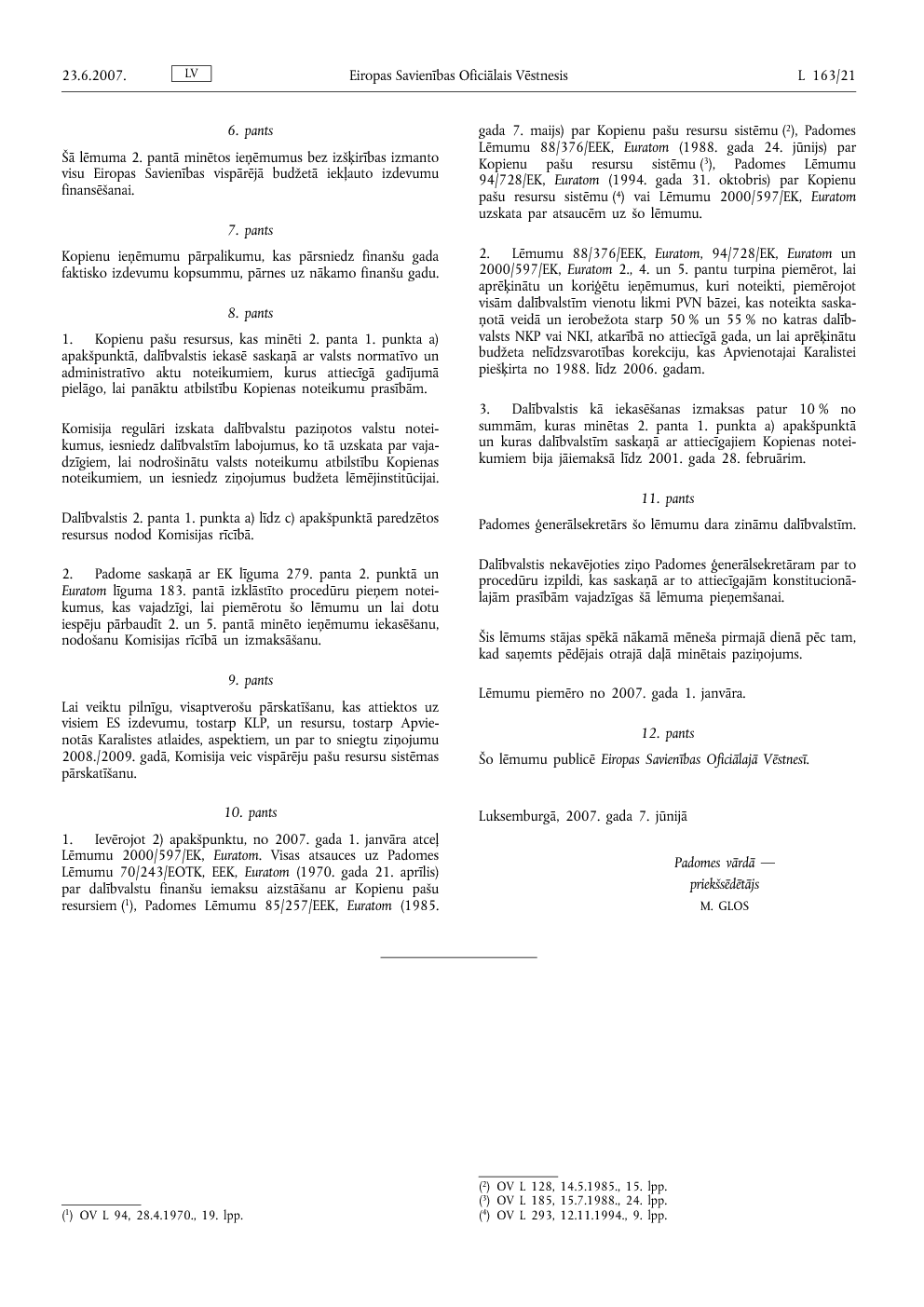 23.6.2007. LV Eiropas Savienības Oficiālais Vēstnesis L 163/21

6. pants

Šā lēmuma 2. pantā minētos ieņēmumus bez izšķirības izmanto visu Eiropas Savienības vispārējā budžetā iekļauto izdevumu finansēšanai.

7. pants

Kopienu ieņēmumu pārpalikumu, kas pārsniedz finanšu gada faktisko izdevumu kopsummu, pārnes uz nākamo finanšu gadu.

8. pants

1. Kopienu pašu resursus, kas minēti 2. panta 1. punkta a) apakšpunktā, dalībvalstis iekasē saskaņā ar valsts normatīvo un administratīvo aktu noteikumiem, kurus attiecīgā gadījumā pielāgo, lai panāktu atbilstību Kopienas noteikumu prasībām.

Komisija regulāri izskata dalībvalstu paziņotos valstu noteikumus, iesniedz dalībvalstīm labojumus, ko tā uzskata par vajadzīgiem, lai nodrošinātu valsts noteikumu atbilstību Kopienas noteikumiem, un iesniedz ziņojumus budžeta lēmējinstitūcijai.

Dalībvalstis 2. panta 1. punkta a) līdz c) apakšpunktā paredzētos resursus nodod Komisijas rīcībā.

2. Padome saskaņā ar EK līguma 279. panta 2. punktā un Euratom līguma 183. pantā izklāstīto procedūru pieņem noteikumus, kas vajadzīgi, lai piemērotu šo lēmumu un lai dotu iespēju pārbaudīt 2. un 5. pantā minēto ieņēmumu iekasēšanu, nodošanu Komisijas rīcībā un izmaksāšanu.

9. pants

Lai veiktu pilnīgu, visaptverošu pārskatīšanu, kas attiektos uz visiem ES izdevumu, tostarp KLP, un resursu, tostarp Apvienotās Karalistes atlaides, aspektiem, un par to sniegtu ziņojumu 2008./2009. gadā, Komisija veic vispārēju pašu resursu sistēmas pārskatīšanu.

10. pants

1. Ievērojot 2) apakšpunktu, no 2007. gada 1. janvāra atceļ Lēmumu 2000/597/EK, Euratom. Visas atsauces uz Padomes Lēmumu 70/243/EOTK, EEK, Euratom (1970. gada 21. aprīlis) par dalībvalstu finanšu iemaksu aizstāšanu ar Kopienu pašu resursiem ($^{1}$), Padomes Lēmumu 85/257/EEK, Euratom (1985. gada 7. maijs) par Kopienu pašu resursu sistēmu ($^{2}$), Padomes Lēmumu 88/376/EEK, Euratom (1988. gada 24. jūnijs) par Kopienu pašu resursu sistēmu ($^{3}$), Padomes Lēmumu 94/728/EK, Euratom (1994. gada 31. oktobris) par Kopienu pašu resursu sistēmu ($^{4}$) vai Lēmumu 2000/597/EK, Euratom uzskata par atsaucēm uz šo lēmumu.

2. Lēmumu 88/376/EEK, Euratom, 94/728/EK, Euratom un 2000/597/EK, Euratom 2., 4. un 5. pantu turpina piemērot, lai aprēķinātu un koriģētu ieņēmumus, kuri noteikti, piemērojot visām dalībvalstīm vienotu likmi PVN bāzei, kas noteikta saskaņotā veidā un ierobežota starp 50 % un 55 % no katras dalībvalsts NKP vai NKI, atkarībā no attiecīgā gada, un lai aprēķinātu budžeta nelīdzsvarotības korekciju, kas Apvienotajai Karalistei piešķirta no 1988. līdz 2006. gadam.

3. Dalībvalstis kā iekasēšanas izmaksas patur 10 % no summām, kuras minētas 2. panta 1. punkta a) apakšpunktā un kuras dalībvalstīm saskaņā ar attiecīgajiem Kopienas noteikumiem bija jāiemaksā līdz 2001. gada 28. februārim.

11. pants

Padomes ģenerālsekretārs šo lēmumu dara zināmu dalībvalstīm.

Dalībvalstis nekavējoties ziņo Padomes ģenerālsekretāram par to procedūru izpildi, kas saskaņā ar to attiecīgajām konstitucionālajām prasībām vajadzīgas šā lēmuma pieņemšanai.

Šis lēmums stājas spēkā nākamā mēneša pirmajā dienā pēc tam, kad saņemts pēdējais otrajā daļā minētais paziņojums.

Lēmumu piemēro no 2007. gada 1. janvāra.

12. pants

Šo lēmumu publicē Eiropas Savienības Oficiālajā Vēstnesī.

Luksemburgā, 2007. gada 7. jūnijā

Padomes vārdā —
priekšsēdētājs
M. GLOS

($^{1}$) OV L 94, 28.4.1970., 19. lpp.

($^{2}$) OV L 128, 14.5.1985., 15. lpp.
($^{3}$) OV L 185, 15.7.1988., 24. lpp.
($^{4}$) OV L 293, 12.11.1994., 9. lpp.